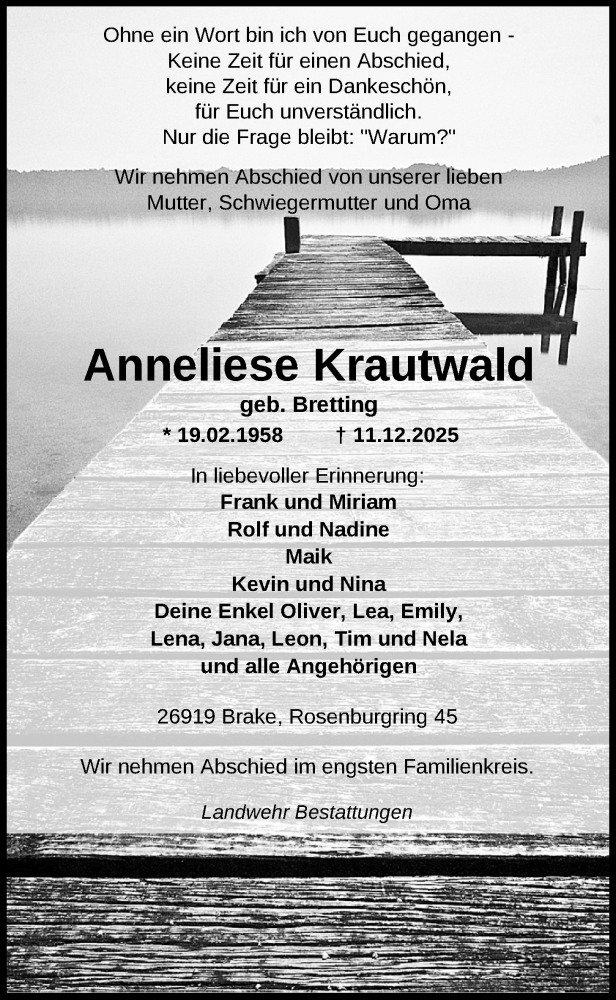 Ohne ein Wort bin ich von Euch gegangen -
Keine Zeit für einen Abschied,
keine Zeit für ein Dankeschön,
für Euch unverständlich.
Nur die Frage bleibt: "Warum?"

Wir nehmen Abschied von unserer lieben
Mutter, Schwiegermutter und Oma

Anneliese Krautwald

geb. Bretting

* 19.02.1958 † 11.12.2025

In liebevoller Erinnerung:
Frank und Miriam
Rolf und Nadine
Maik
Kevin und Nina
Deine Enkel Oliver, Lea, Emily,
Lena, Jana, Leon, Tim und Nela
und alle Angehörigen

26919 Brake, Rosenburgring 45

Wir nehmen Abschied im engsten Familienkreis.

Landwehr Bestattungen